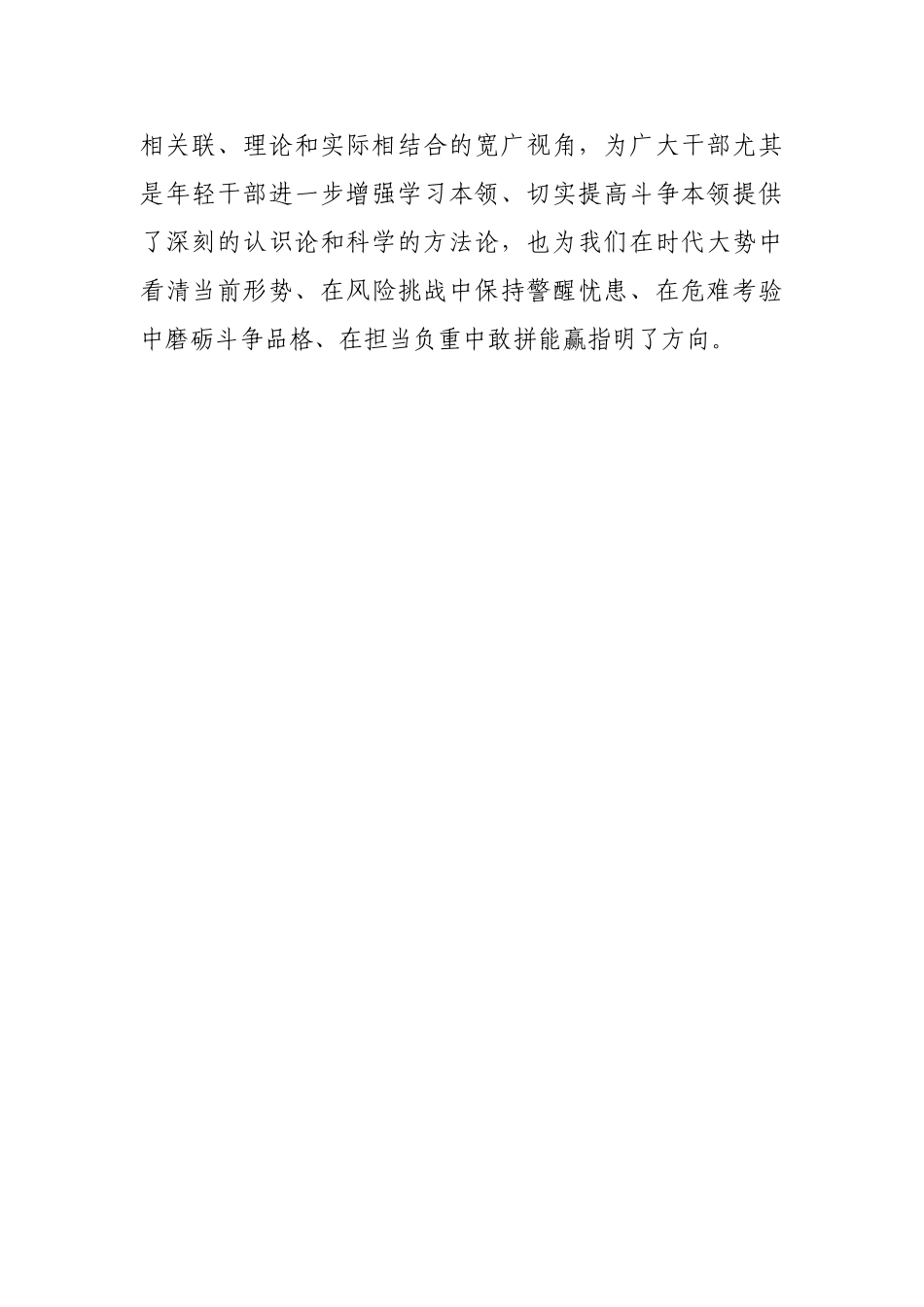 相关联、理论和实际相结合的宽广视角，为广大干部尤其是年轻干部进一步增强学习本领、切实提高斗争本领提供了深刻的认识论和科学的方法论，也为我们在时代大势中看清当前形势、在风险挑战中保持警醒忧患、在危难考验中磨砺斗争品格、在担当负重中敢拼能赢指明了方向。